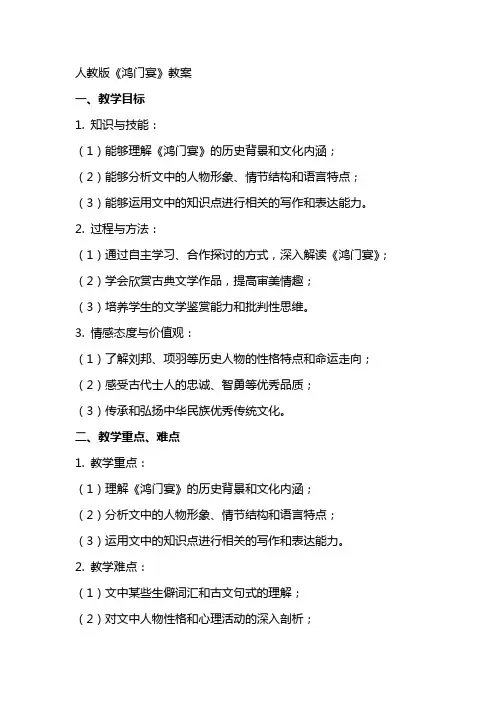 人教版《鸿门宴》教案

一、教学目标

1. 知识与技能：

（1）能够理解《鸿门宴》的历史背景和文化内涵；

（2）能够分析文中的人物形象、情节结构和语言特点；

（3）能够运用文中的知识点进行相关的写作和表达能力。

2. 过程与方法：

（1）通过自主学习、合作探讨的方式，深入解读《鸿门宴》；

（2）学会欣赏古典文学作品，提高审美情趣；

（3）培养学生的文学鉴赏能力和批判性思维。

3. 情感态度与价值观：

（1）了解刘邦、项羽等历史人物的性格特点和命运走向；

（2）感受古代士人的忠诚、智勇等优秀品质；

（3）传承和弘扬中华民族优秀传统文化。

二、教学重点、难点

1. 教学重点：

（1）理解《鸿门宴》的历史背景和文化内涵；

（2）分析文中的人物形象、情节结构和语言特点；

（3）运用文中的知识点进行相关的写作和表达能力。

2. 教学难点：

（1）文中某些生僻词汇和古文句式的理解；

（2）对文中人物性格和心理活动的深入剖析；